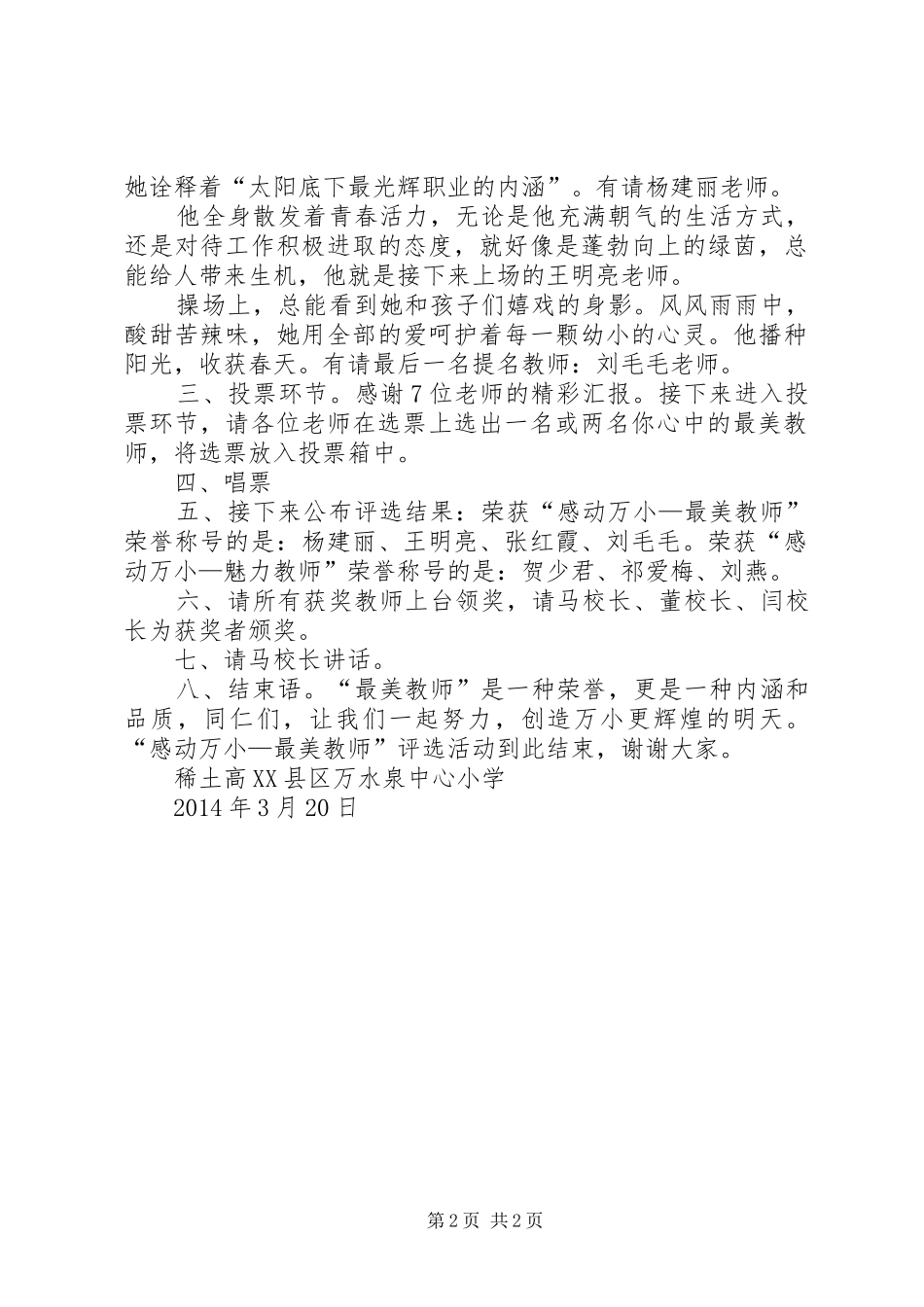 她诠释着“太阳底下最光辉职业的内涵”。有请杨建丽老师。

他全身散发着青春活力，无论是他充满朝气的生活方式，还是对待工作积极进取的态度，就好像是蓬勃向上的绿茵，总能给人带来生机，他就是接下来上场的王明亮老师。

操场上，总能看到她和孩子们嬉戏的身影。风风雨雨中，酸甜苦辣味，她用全部的爱呵护着每一颗幼小的心灵。他播种阳光，收获春天。有请最后一名提名教师：刘毛毛老师。

三、投票环节。感谢7位老师的精彩汇报。接下来进入投票环节，请各位老师在选票上选出一名或两名你心中的最美教师，将选票放入投票箱中。

四、唱票

五、接下来公布评选结果：荣获“感动万小—最美教师”荣誉称号的是：杨建丽、王明亮、张红霞、刘毛毛。荣获“感动万小—魅力教师”荣誉称号的是：贺少君、祁爱梅、刘燕。

六、请所有获奖教师上台领奖，请马校长、董校长、闫校长为获奖者颁奖。

七、请马校长讲话。

八、结束语。“最美教师”是一种荣誉，更是一种内涵和品质，同仁们，让我们一起努力，创造万小更辉煌的明天。“感动万小—最美教师”评选活动到此结束，谢谢大家。

稀土高XX县区万水泉中心小学

2014年3月20日

第2页 共2页